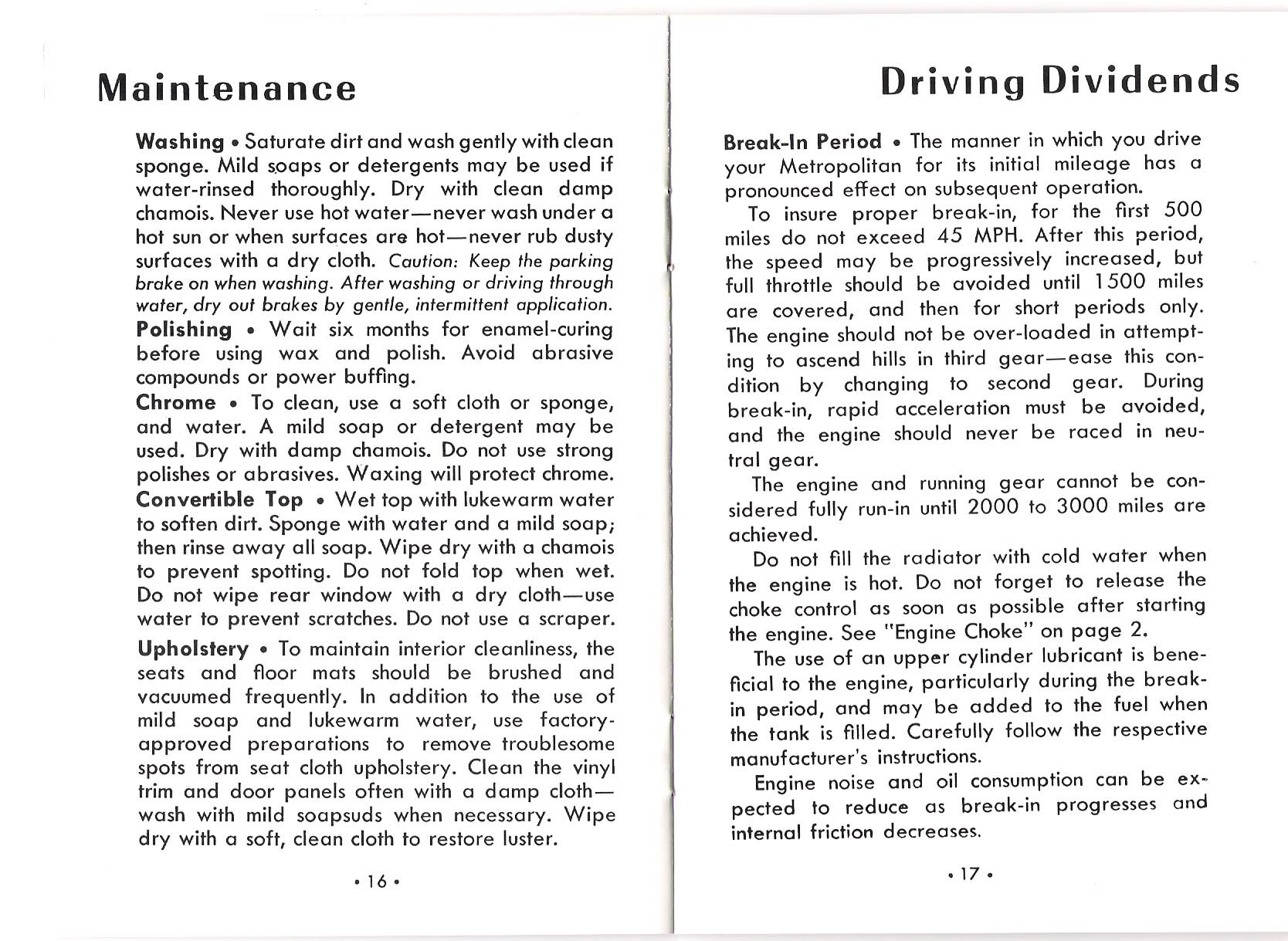 Maintenance

Washing • Saturate dirt and wash gently with clean sponge. Mild soaps or detergents may be used if water-rinsed thoroughly. Dry with clean damp chamois. Never use hot water—never wash under a hot sun or when surfaces are hot—never rub dusty surfaces with a dry cloth. Caution: Keep the parking brake on when washing. After washing or driving through water, dry out brakes by gentle, intermittent application.
Polishing • Wait six months for enamel-curing before using wax and polish. Avoid abrasive compounds or power buffing.
Chrome • To clean, use a soft cloth or sponge, and water. A mild soap or detergent may be used. Dry with damp chamois. Do not use strong polishes or abrasives. Waxing will protect chrome.
Convertible Top • Wet top with lukewarm water to soften dirt. Sponge with water and a mild soap; then rinse away all soap. Wipe dry with a chamois to prevent spotting. Do not fold top when wet. Do not wipe rear window with a dry cloth—use water to prevent scratches. Do not use a scraper.

Upholstery • To maintain interior cleanliness, the seats and floor mats should be brushed and vacuumed frequently. In addition to the use of mild soap and lukewarm water, use factory-approved preparations to remove troublesome spots from seat cloth upholstery. Clean the vinyl trim and door panels often with a damp cloth—wash with mild soapsuds when necessary. Wipe dry with a soft, clean cloth to restore luster.

• 16 •

Driving Dividends

Break-In Period • The manner in which you drive your Metropolitan for its initial mileage has a pronounced effect on subsequent operation.

To insure proper break-in, for the first 500 miles do not exceed 45 MPH. After this period, the speed may be progressively increased, but full throttle should be avoided until 1500 miles are covered, and then for short periods only. The engine should not be over-loaded in attempting to ascend hills in third gear—ease this condition by changing to second gear. During break-in, rapid acceleration must be avoided, and the engine should never be raced in neutral gear.

The engine and running gear cannot be considered fully run-in until 2000 to 3000 miles are achieved.

Do not fill the radiator with cold water when the engine is hot. Do not forget to release the choke control as soon as possible after starting the engine. See "Engine Choke" on page 2.

The use of an upper cylinder lubricant is beneficial to the engine, particularly during the break-in period, and may be added to the fuel when the tank is filled. Carefully follow the respective manufacturer's instructions.

Engine noise and oil consumption can be expected to reduce as break-in progresses and internal friction decreases.

• 17 •